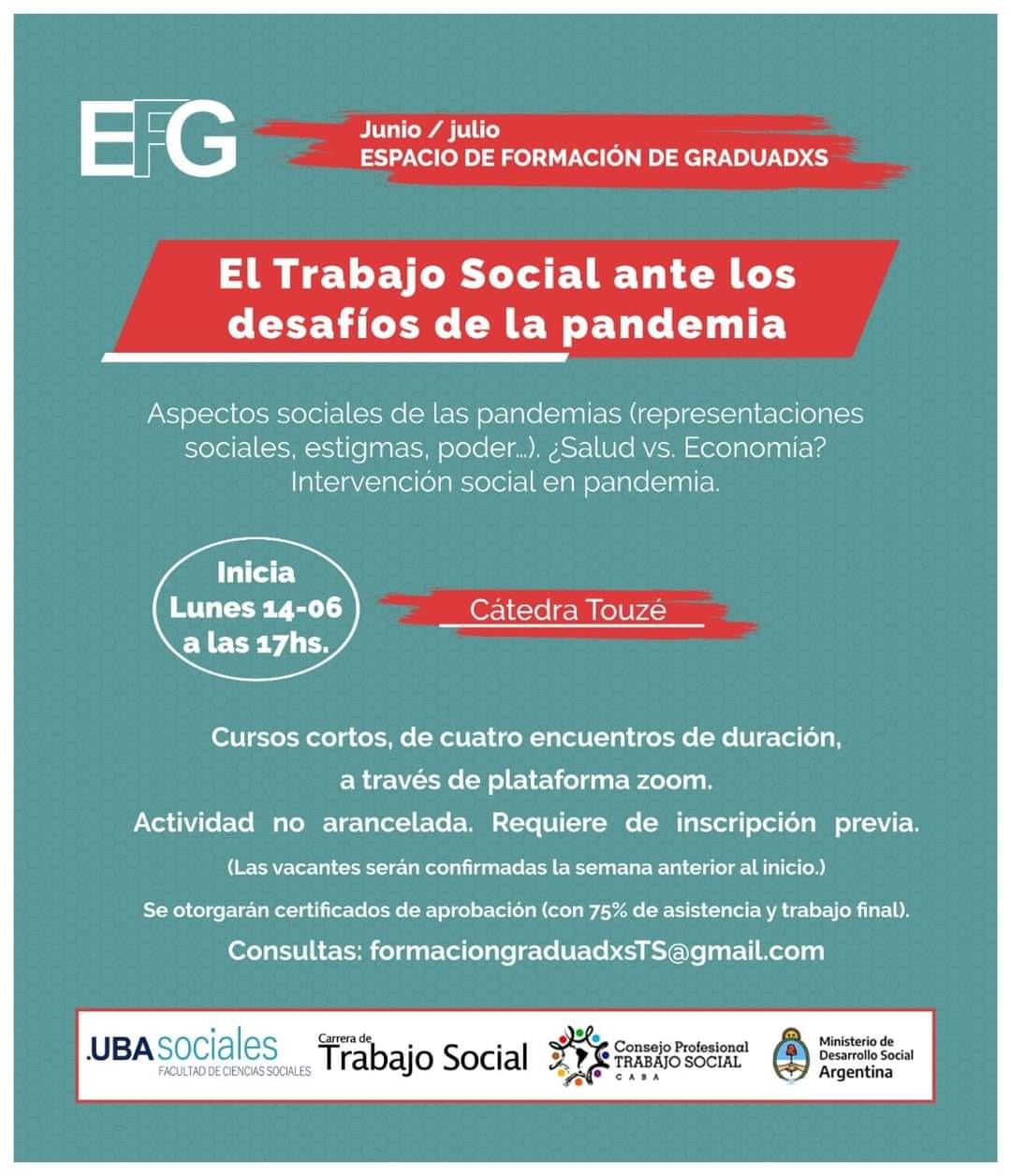 EFG

Junio / julio
ESPACIO DE FORMACIÓN DE GRADUADXS

El Trabajo Social ante los desafíos de la pandemia

Aspectos sociales de las pandemias (representaciones sociales, estigmas, poder...). ¿Salud vs. Economía? Intervención social en pandemia.

Inicia
Lunes 14-06
a las 17hs.

Cátedra Touzé

Cursos cortos, de cuatro encuentros de duración, a través de plataforma zoom.
Actividad no arancelada. Requiere de inscripción previa.
(Las vacantes serán confirmadas la semana anterior al inicio.)
Se otorgarán certificados de aprobación (con 75% de asistencia y trabajo final).
Consultas: formaciongraduadxsTS@gmail.com

.UBAsociales
FACULTAD DE CIENCIAS SOCIALES

Carrera de
Trabajo Social

Consejo Profesional
TRABAJO SOCIAL
CABA

Ministerio de
Desarrollo Social
Argentina